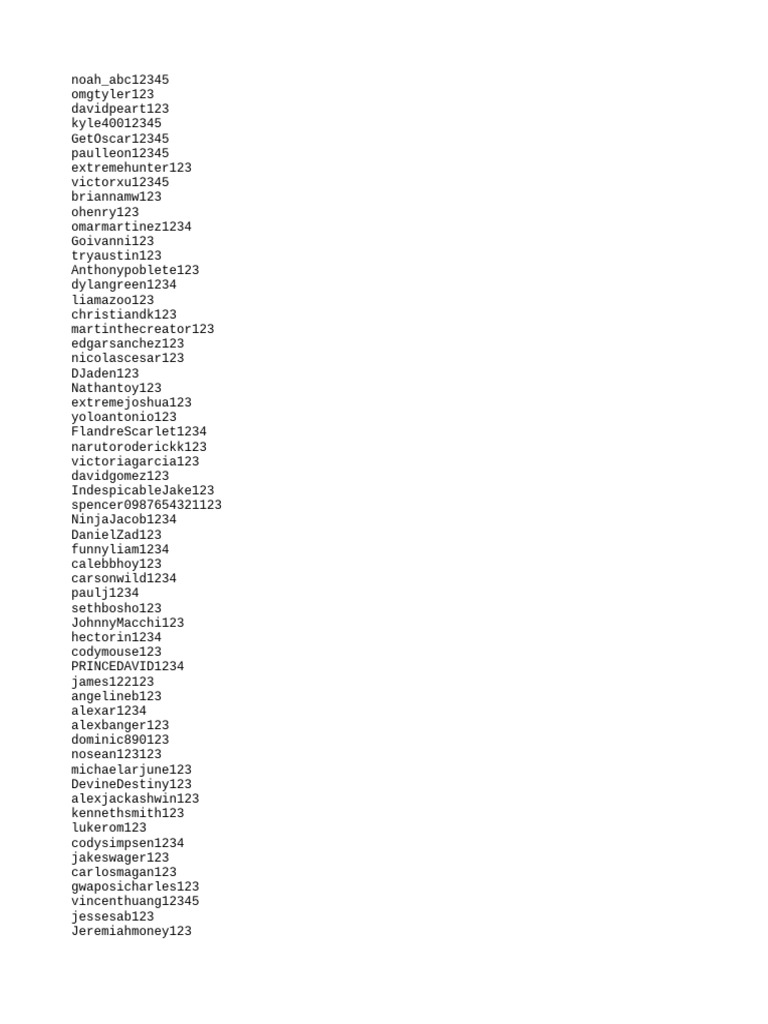 noah_abc12345
omgtyler123
davidpeart123
kyle40012345
GetOscar12345
paulleon12345
extremehunter123
victorxu12345
briannamw123
ohenry123
omarmartinez1234
Goivanni123
tryaustin123
Anthonypoblete123
dylangreen1234
liamazoo123
christiandk123
martinthecreator123
edgarsanchez123
nicolascesar123
DJaden123
Nathantoy123
extremejoshua123
yoloantonio123
FlandreScarlet1234
narutoroderickk123
victoriagarcia123
davidgomez123
IndespicableJake123
spencer0987654321123
NinjaJacob1234
DanielZad123
funnyliam1234
calebbhoy123
carsonwild1234
paulj1234
sethbosho123
JohnnyMacchi123
hectorin1234
codymouse123
PRINCEDAVID1234
james122123
angelineb123
alexar1234
alexbanger123
dominic890123
nosean123123
michaelarjune123
DevineDestiny123
alexjackashwin123
kennethsmith123
lukerom123
codysimpsen1234
jakeswager123
carlosmagan123
gwaposicharles123
vincenthuang12345
jessesab123
Jeremiahmoney123